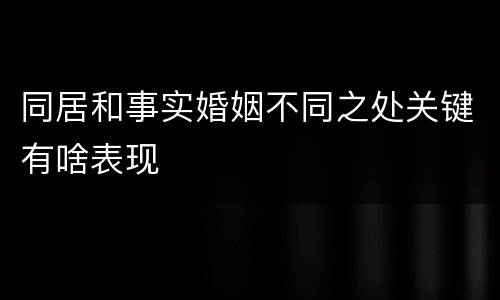 同居和事实婚姻不同之处关键有啥表现